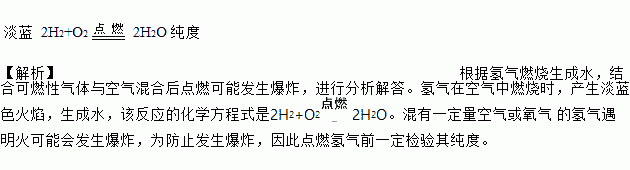 淡蓝 $2H_2+O_2 \xlongequal{点燃} 2H_2O$ 纯度

【解析】 根据氢气燃烧生成水，结合可燃性气体与空气混合后点燃可能发生爆炸，进行分析解答。氢气在空气中燃烧时，产生淡蓝色火焰，生成水，该反应的化学方程式是$2H_2+O_2 \xlongequal{点燃} 2H_2O$。混有一定量空气或氧气 的氢气遇明火可能会发生爆炸，为防止发生爆炸，因此点燃氢气前一定检验其纯度。